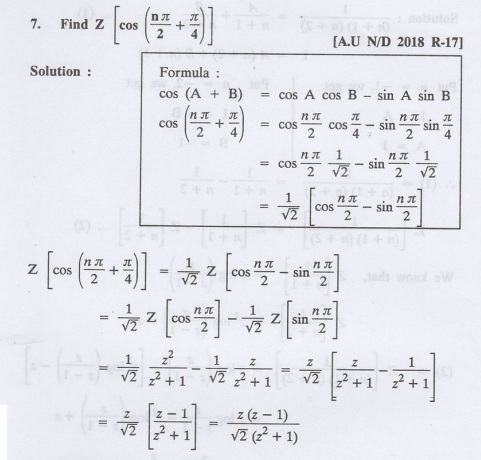 7. Find $Z\left[\cos\left(\frac{n\pi}{2}+\frac{\pi}{4}\right)\right]$

[A.U N/D 2018 R-17]

Solution :

Formula :

$\cos(A+B) = \cos A \cos B - \sin A \sin B$

$\cos\left(\frac{n\pi}{2}+\frac{\pi}{4}\right) = \cos\frac{n\pi}{2}\cos\frac{\pi}{4} - \sin\frac{n\pi}{2}\sin\frac{\pi}{4}$

$= \cos\frac{n\pi}{2}\frac{1}{\sqrt{2}} - \sin\frac{n\pi}{2}\frac{1}{\sqrt{2}}$

$= \frac{1}{\sqrt{2}}\left[\cos\frac{n\pi}{2} - \sin\frac{n\pi}{2}\right]$

$Z\left[\cos\left(\frac{n\pi}{2}+\frac{\pi}{4}\right)\right] = \frac{1}{\sqrt{2}} Z\left[\cos\frac{n\pi}{2} - \sin\frac{n\pi}{2}\right]$

$= \frac{1}{\sqrt{2}} Z\left[\cos\frac{n\pi}{2}\right] - \frac{1}{\sqrt{2}} Z\left[\sin\frac{n\pi}{2}\right]$

$= \frac{1}{\sqrt{2}}\frac{z^2}{z^2+1} - \frac{1}{\sqrt{2}}\frac{z}{z^2+1} = \frac{z}{\sqrt{2}}\left[\frac{z}{z^2+1} - \frac{1}{z^2+1}\right]$

$= \frac{z}{\sqrt{2}}\left[\frac{z-1}{z^2+1}\right] = \frac{z(z-1)}{\sqrt{2}(z^2+1)}$